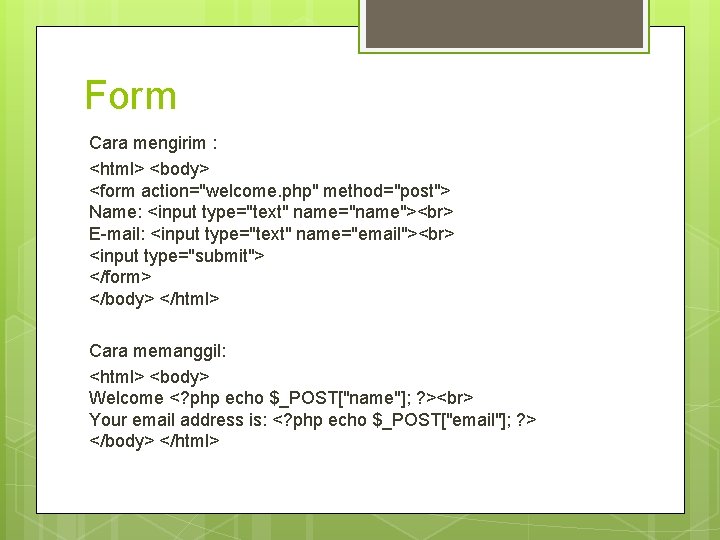 Form

Cara mengirim :

<html> <body>
<form action="welcome.php" method="post">
Name: <input type="text" name="name"><br>
E-mail: <input type="text" name="email"><br>
<input type="submit">
</form>
</body> </html>

Cara memanggil:

<html> <body>
Welcome <?php echo $_POST["name"]; ?><br>
Your email address is: <?php echo $_POST["email"]; ?>
</body> </html>